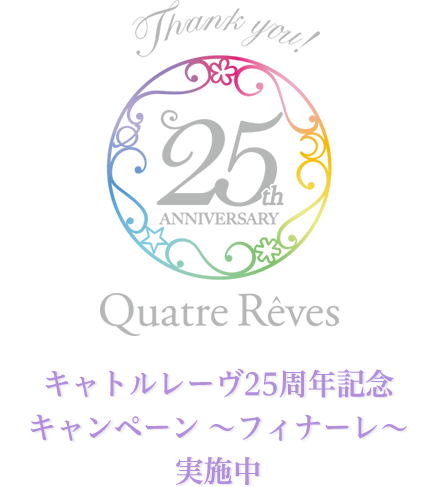 Thank you!

25th
ANNIVERSARY

Quatre Rêves

キャトルレーヴ25周年記念
キャンペーン ～フィナーレ～
実施中